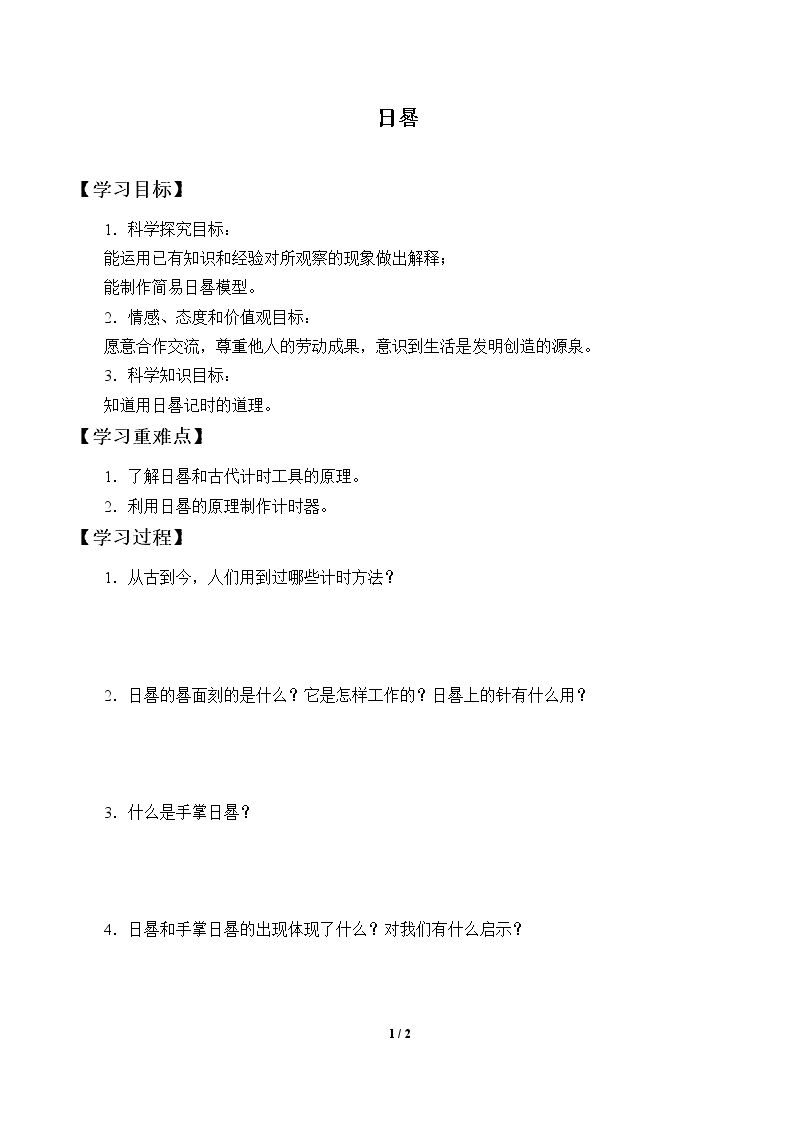 日晷

【学习目标】

1.科学探究目标：

能运用已有知识和经验对所观察的现象做出解释；

能制作简易日晷模型。

2.情感、态度和价值观目标：

愿意合作交流，尊重他人的劳动成果，意识到生活是发明创造的源泉。

3.科学知识目标：

知道用日晷记时的道理。

【学习重难点】

1.了解日晷和古代计时工具的原理。

2.利用日晷的原理制作计时器。

【学习过程】

1.从古到今，人们用到过哪些计时方法？

2.日晷的晷面刻的是什么？它是怎样工作的？日晷上的针有什么用？

3.什么是手掌日晷？

4.日晷和手掌日晷的出现体现了什么？对我们有什么启示？

1 / 2